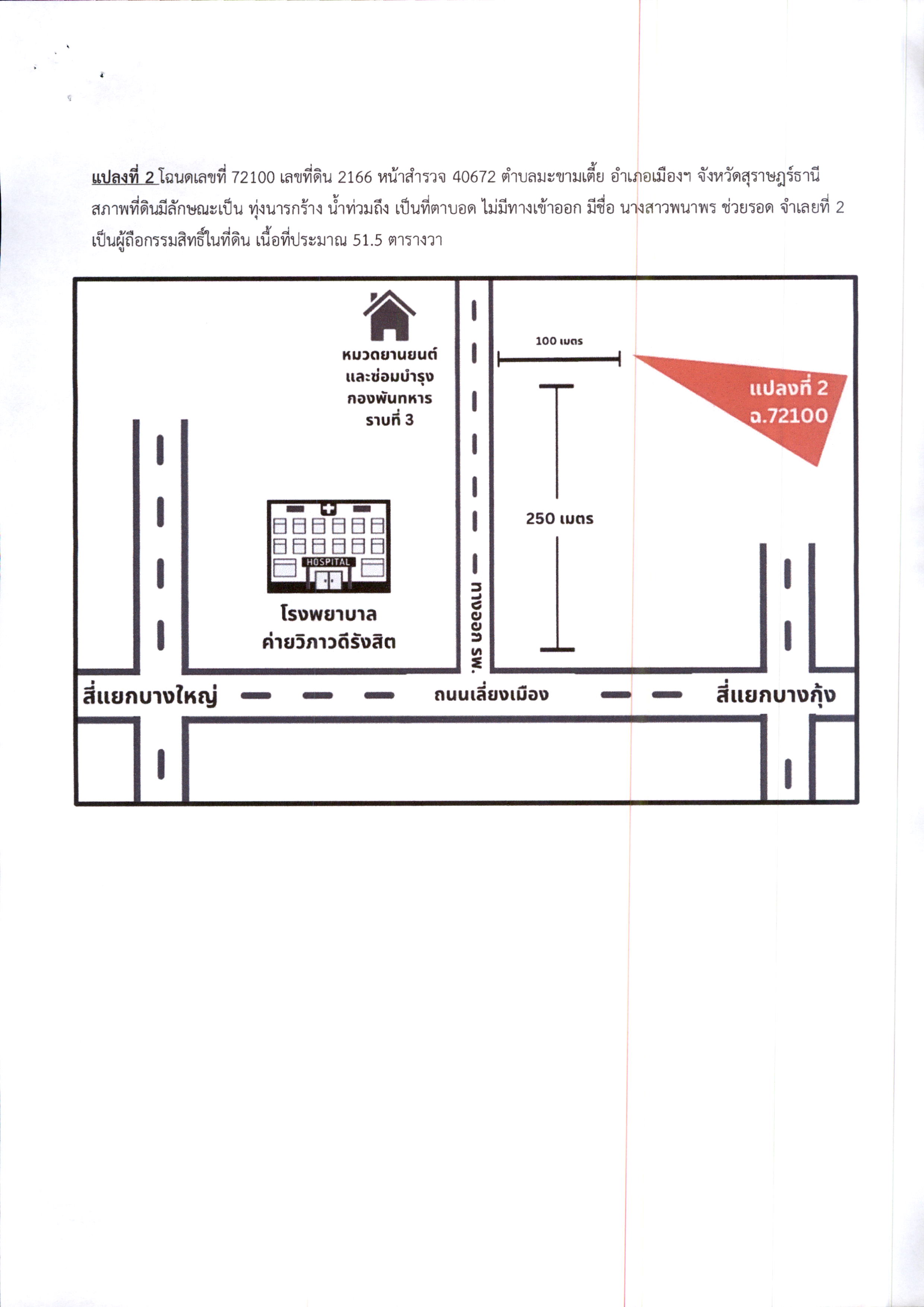 แปลงที่ 2 โฉนดเลขที่ 72100 เลขที่ดิน 2166 หน้าสำรวจ 40672 ตำบลมะขามเตี้ย อำเภอเมืองฯ จังหวัดสุราษฎร์ธานี สภาพที่ดินมีลักษณะเป็น ทุ่งนารกร้าง น้ำท่วมถึง เป็นที่ตาบอด ไม่มีทางเข้าออก มีชื่อ นางสาวพนาพร ช่วยรอด จำเลยที่ 2 เป็นผู้ถือกรรมสิทธิ์ในที่ดิน เนื้อที่ประมาณ 51.5 ตารางวา

หมวดยานยนต์
และซ่อมบำรุง
กองพันทหาร
ราบที่ 3

100 เมตร

แปลงที่ 2
ฉ.72100

250 เมตร

HOSPITAL

โรงพยาบาล
ค่ายวิภาวดีรังสิต

ทางออก รพ.

สี่แยกบางใหญ่

ถนนเลี่ยงเมือง

สี่แยกบางกุ้ง